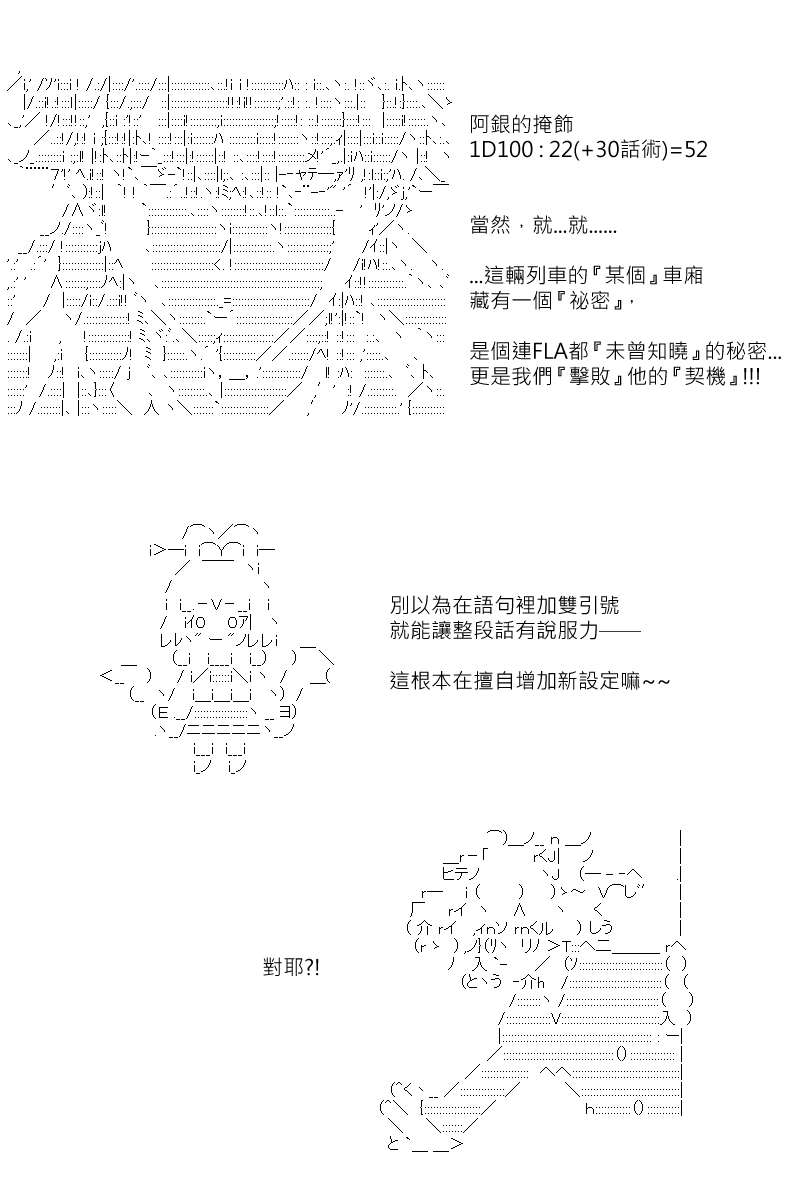 阿銀的掩飾
1D100 : 22(+30話術)=52

當然，就...就......

...這輛列車的『某個』車廂
藏有一個『祕密』,

是個連FLA都『未曾知曉』的秘密...
更是我們『擊敗』他的『契機』!!!

別以為在語句裡加雙引號
就能讓整段話有說服力——

這根本在擅自增加新設定嘛~~

對耶?!